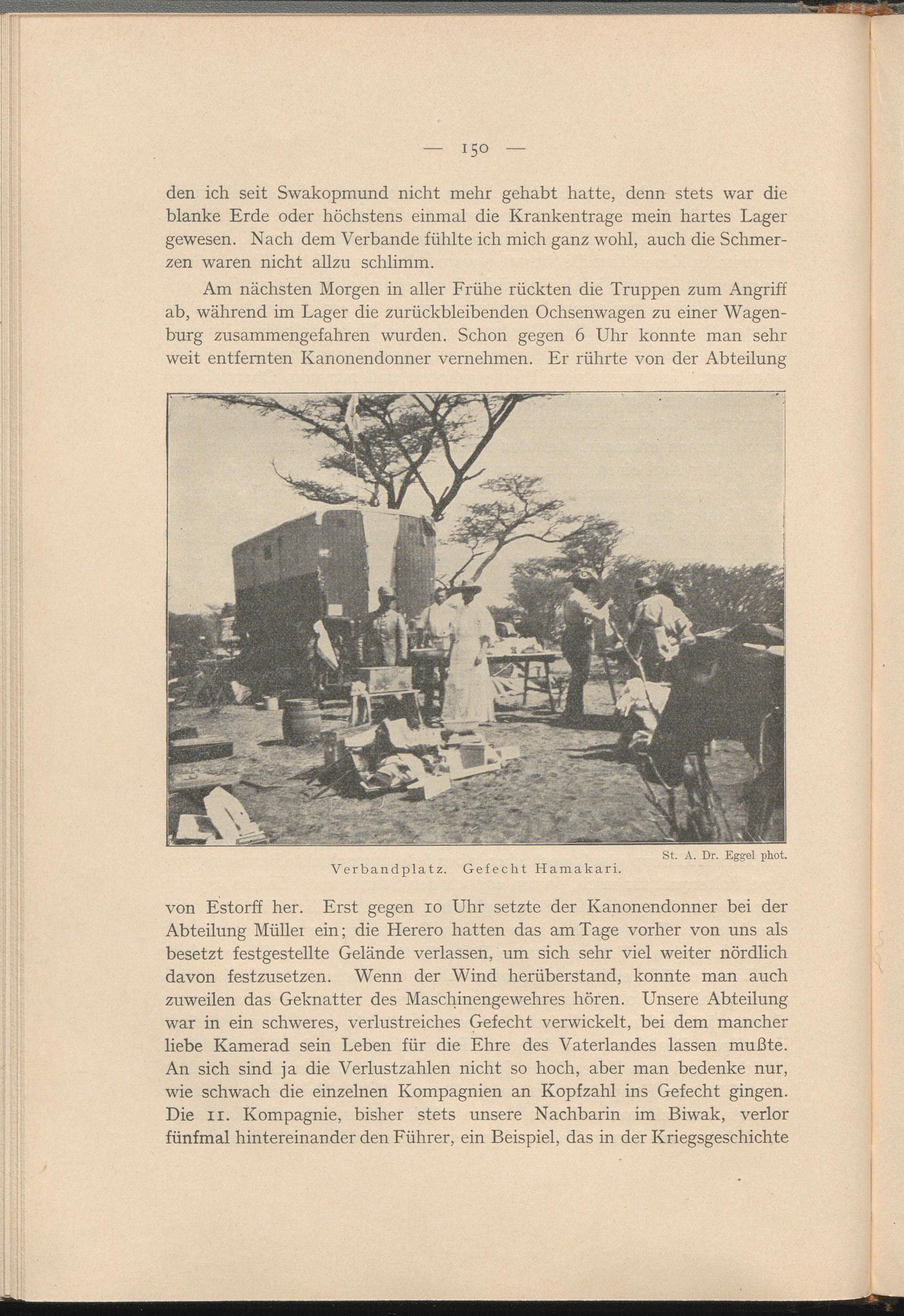 — 150 —

den ich seit Swakopmund nicht mehr gehabt hatte, denn stets war die blanke Erde oder höchstens einmal die Krankentrage mein hartes Lager gewesen. Nach dem Verbande fühlte ich mich ganz wohl, auch die Schmerzen waren nicht allzu schlimm.

Am nächsten Morgen in aller Frühe rückten die Truppen zum Angriff ab, während im Lager die zurückbleibenden Ochsenwagen zu einer Wagenburg zusammengefahren wurden. Schon gegen 6 Uhr konnte man sehr weit entfernten Kanonendonner vernehmen. Er rührte von der Abteilung

St. A. Dr. Eggel phot.
Verbandplatz. Gefecht Hamakari.

von Estorff her. Erst gegen 10 Uhr setzte der Kanonendonner bei der Abteilung Müller ein; die Herero hatten das am Tage vorher von uns als besetzt festgestellte Gelände verlassen, um sich sehr viel weiter nördlich davon festzusetzen. Wenn der Wind herüberstand, konnte man auch zuweilen das Geknatter des Maschinengewehres hören. Unsere Abteilung war in ein schweres, verlustreiches Gefecht verwickelt, bei dem mancher liebe Kamerad sein Leben für die Ehre des Vaterlandes lassen mußte. An sich sind ja die Verlustzahlen nicht so hoch, aber man bedenke nur, wie schwach die einzelnen Kompagnien an Kopfzahl ins Gefecht gingen. Die 11. Kompagnie, bisher stets unsere Nachbarin im Biwak, verlor fünfmal hintereinander den Führer, ein Beispiel, das in der Kriegsgeschichte